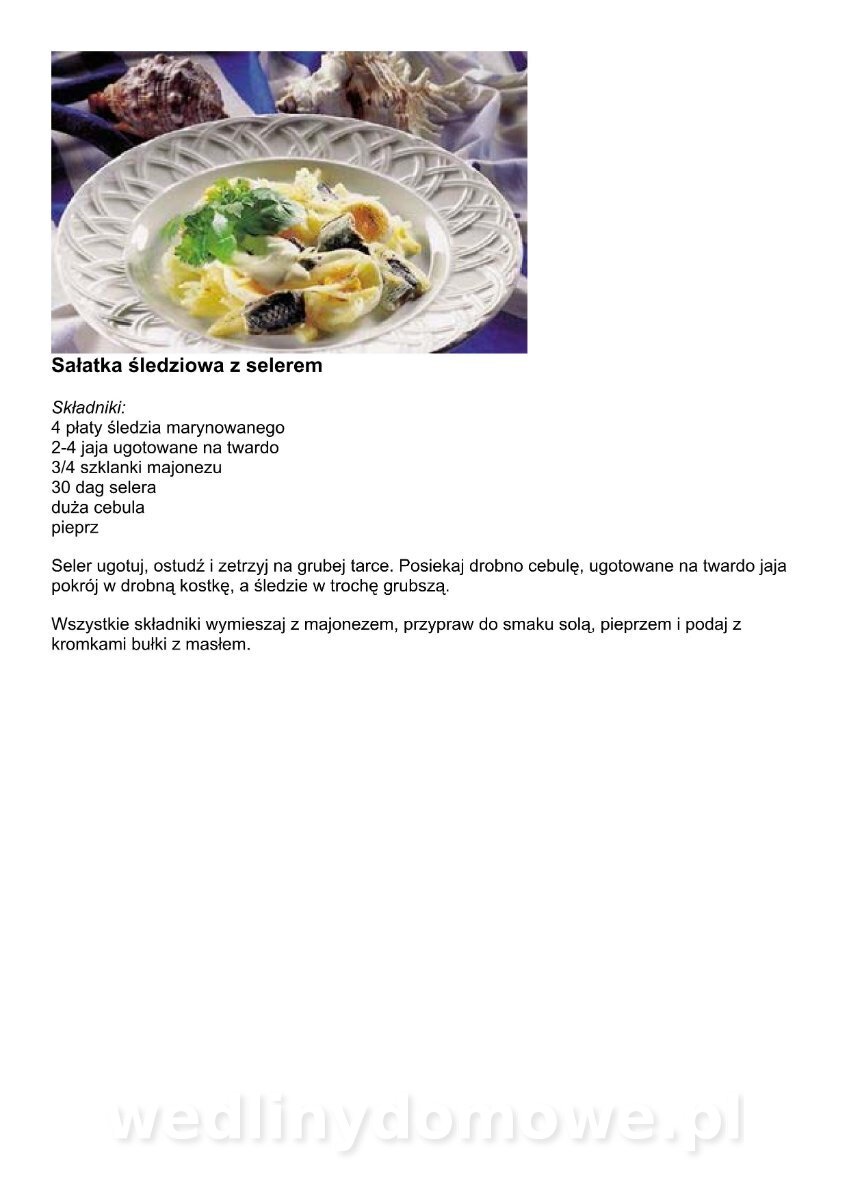 Sałatka śledziowa z selerem

Składniki:
4 płaty śledzia marynowanego
2-4 jaja ugotowane na twardo
3/4 szklanki majonezu
30 dag selera
duża cebula
pieprz

Seler ugotuj, ostudź i zetrzyj na grubej tarce. Posiekaj drobno cebulę, ugotowane na twardo jaja pokrój w drobną kostkę, a śledzie w trochę grubszą.

Wszystkie składniki wymieszaj z majonezem, przypraw do smaku solą, pieprzem i podaj z kromkami bułki z masłem.

wedlinydomowe.pl